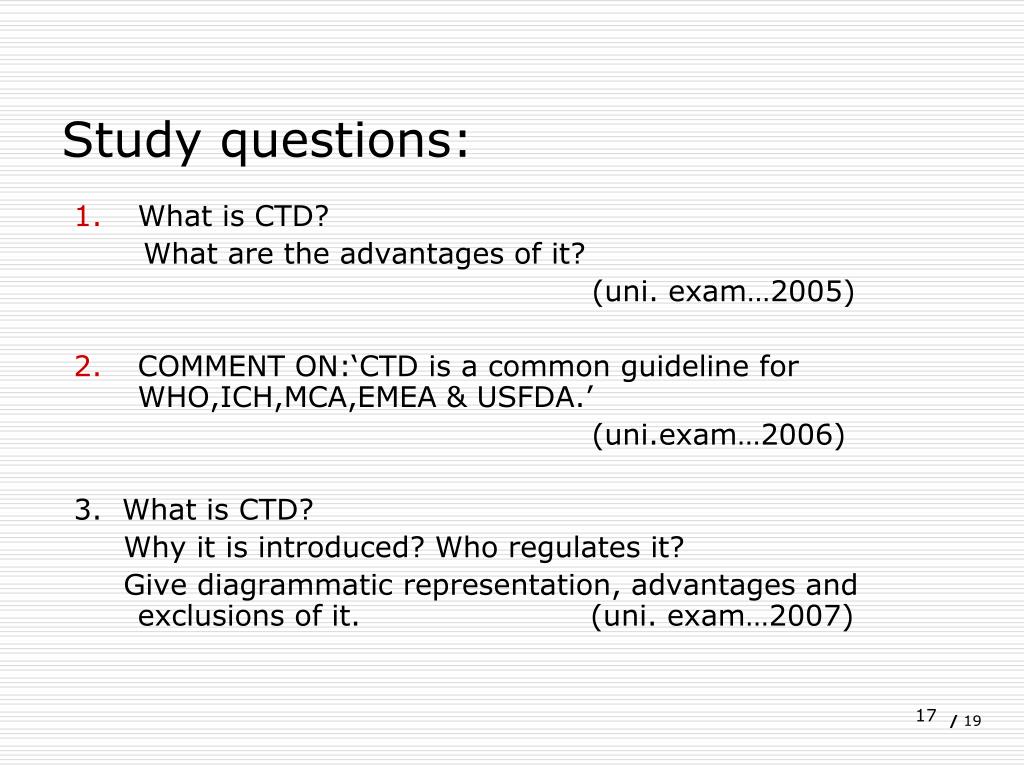 Study questions:

1. What is CTD?
What are the advantages of it?
(uni. exam…2005)

2. COMMENT ON:‘CTD is a common guideline for WHO,ICH,MCA,EMEA & USFDA.’
(uni.exam…2006)

3. What is CTD?
Why it is introduced? Who regulates it?
Give diagrammatic representation, advantages and exclusions of it. (uni. exam…2007)

17 / 19